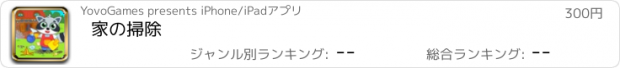 YovoGames presents iPhone/iPadアプリ
300円
家の掃除
ジャンル別ランキング: --
総合ランキング: --